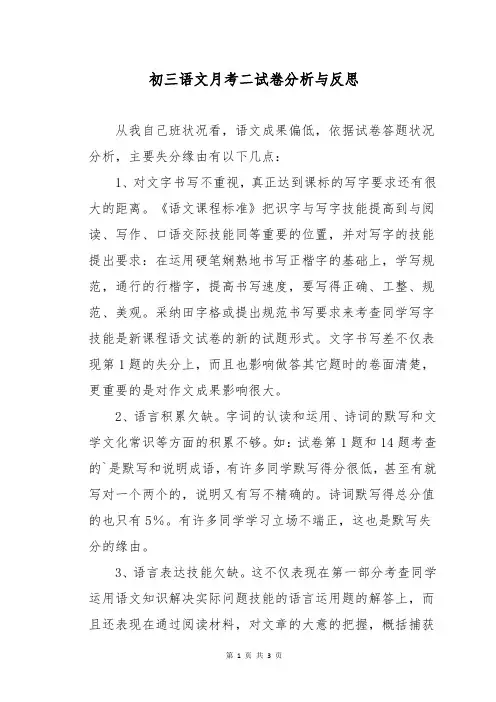 初三语文月考二试卷分析与反思

从我自己班状况看，语文成果偏低，依据试卷答题状况分析，主要失分缘由有以下几点：

1、对文字书写不重视，真正达到课标的写字要求还有很大的距离。《语文课程标准》把识字与写字技能提高到与阅读、写作、口语交际技能同等重要的位置，并对写字的技能提出要求：在运用硬笔娴熟地书写正楷字的基础上，学写规范，通行的行楷字，提高书写速度，要写得正确、工整、规范、美观。采纳田字格或提出规范书写要求来考查同学写字技能是新课程语文试卷的新的试题形式。文字书写差不仅表现第1题的失分上，而且也影响做答其它题时的卷面清楚，更重要的是对作文成果影响很大。

2、语言积累欠缺。字词的认读和运用、诗词的默写和文学文化常识等方面的积累不够。如：试卷第1题和14题考查的`是默写和说明成语，有许多同学默写得分很低，甚至有就写对一个两个的，说明又有写不精确的。诗词默写得总分值的也只有5%。有许多同学学习立场不端正，这也是默写失分的缘由。

3、语言表达技能欠缺。这不仅表现在第一部分考查同学运用语文知识解决实际问题技能的语言运用题的解答上，而且还表现在通过阅读材料，对文章的大意的把握，概括捕获

第 1 页 共 3 页